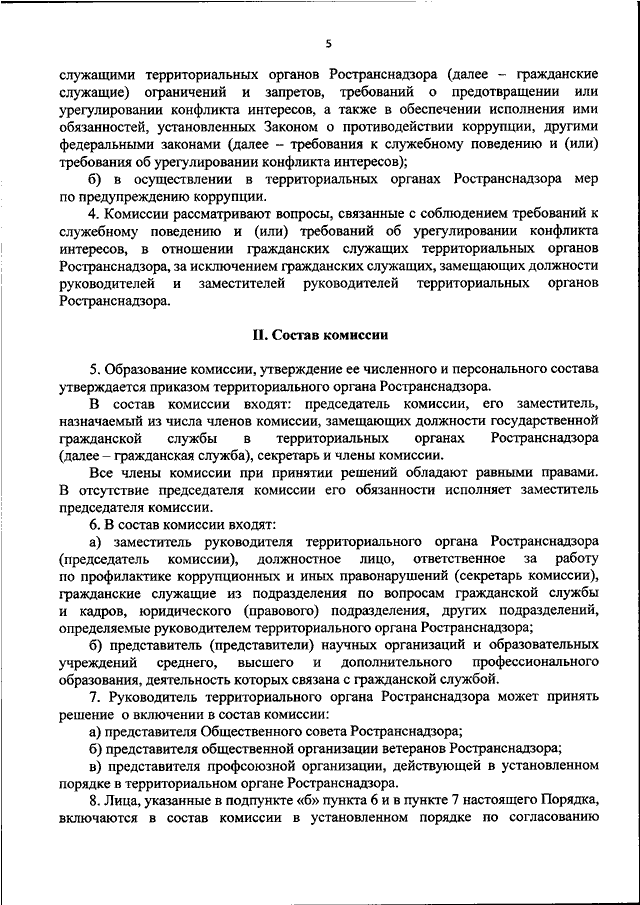 5

служащими территориальных органов Ространснадзора (далее – гражданские служащие) ограничений и запретов, требований о предотвращении или урегулировании конфликта интересов, а также в обеспечении исполнения ими обязанностей, установленных Законом о противодействии коррупции, другими федеральными законами (далее – требования к служебному поведению и (или) требования об урегулировании конфликта интересов);

б) в осуществлении в территориальных органах Ространснадзора мер по предупреждению коррупции.

4. Комиссии рассматривают вопросы, связанные с соблюдением требований к служебному поведению и (или) требований об урегулировании конфликта интересов, в отношении гражданских служащих территориальных органов Ространснадзора, за исключением гражданских служащих, замещающих должности руководителей и заместителей руководителей территориальных органов Ространснадзора.

II. Состав комиссии

5. Образование комиссии, утверждение ее численного и персонального состава утверждается приказом территориального органа Ространснадзора.

В состав комиссии входят: председатель комиссии, его заместитель, назначаемый из числа членов комиссии, замещающих должности государственной гражданской службы в территориальных органах Ространснадзора (далее – гражданская служба), секретарь и члены комиссии.

Все члены комиссии при принятии решений обладают равными правами. В отсутствие председателя комиссии его обязанности исполняет заместитель председателя комиссии.

6. В состав комиссии входят:

а) заместитель руководителя территориального органа Ространснадзора (председатель комиссии), должностное лицо, ответственное за работу по профилактике коррупционных и иных правонарушений (секретарь комиссии), гражданские служащие из подразделения по вопросам гражданской службы и кадров, юридического (правового) подразделения, других подразделений, определяемые руководителем территориального органа Ространснадзора;

б) представитель (представители) научных организаций и образовательных учреждений среднего, высшего и дополнительного профессионального образования, деятельность которых связана с гражданской службой.

7. Руководитель территориального органа Ространснадзора может принять решение о включении в состав комиссии:

а) представителя Общественного совета Ространснадзора;

б) представителя общественной организации ветеранов Ространснадзора;

в) представителя профсоюзной организации, действующей в установленном порядке в территориальном органе Ространснадзора.

8. Лица, указанные в подпункте «б» пункта 6 и в пункте 7 настоящего Порядка, включаются в состав комиссии в установленном порядке по согласованию